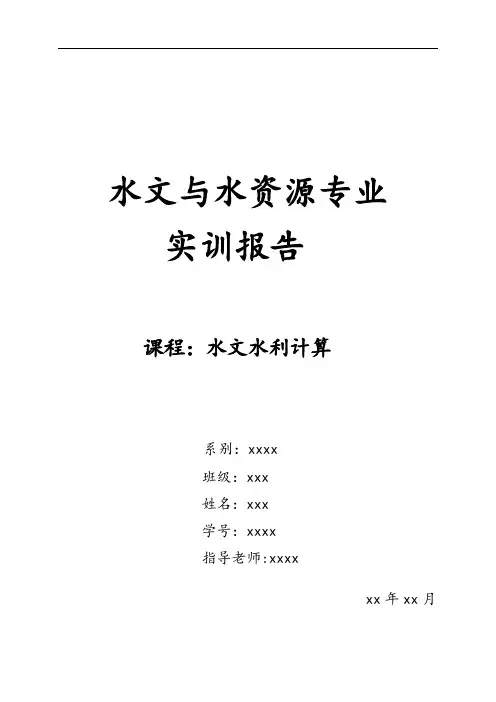 水文与水资源专业
实训报告

课程：水文水利计算

系别：xxxx
班级：xxx
姓名：xxx
学号：xxxx
指导老师:xxxx

xx年xx月